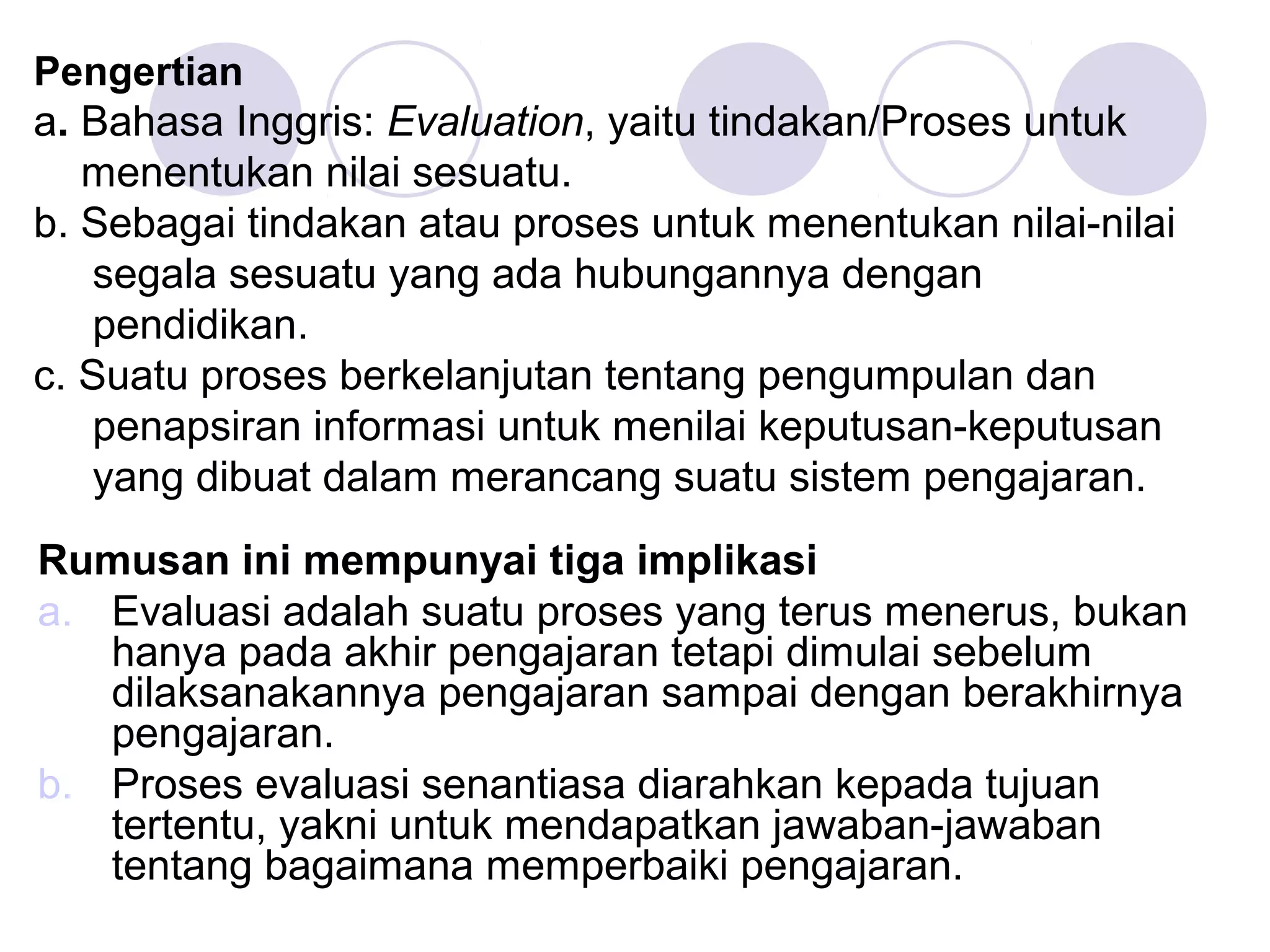 Pengertian
a. Bahasa Inggris: Evaluation, yaitu tindakan/Proses untuk menentukan nilai sesuatu.
b. Sebagai tindakan atau proses untuk menentukan nilai-nilai segala sesuatu yang ada hubungannya dengan pendidikan.
c. Suatu proses berkelanjutan tentang pengumpulan dan penapsiran informasi untuk menilai keputusan-keputusan yang dibuat dalam merancang suatu sistem pengajaran.

Rumusan ini mempunyai tiga implikasi
a. Evaluasi adalah suatu proses yang terus menerus, bukan hanya pada akhir pengajaran tetapi dimulai sebelum dilaksanakannya pengajaran sampai dengan berakhirnya pengajaran.
b. Proses evaluasi senantiasa diarahkan kepada tujuan tertentu, yakni untuk mendapatkan jawaban-jawaban tentang bagaimana memperbaiki pengajaran.